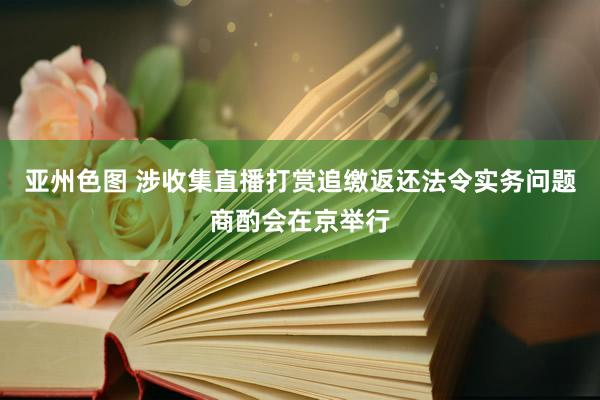 亚州色图 涉收集直播打赏追缴返还法令实务问题商酌会在京举行